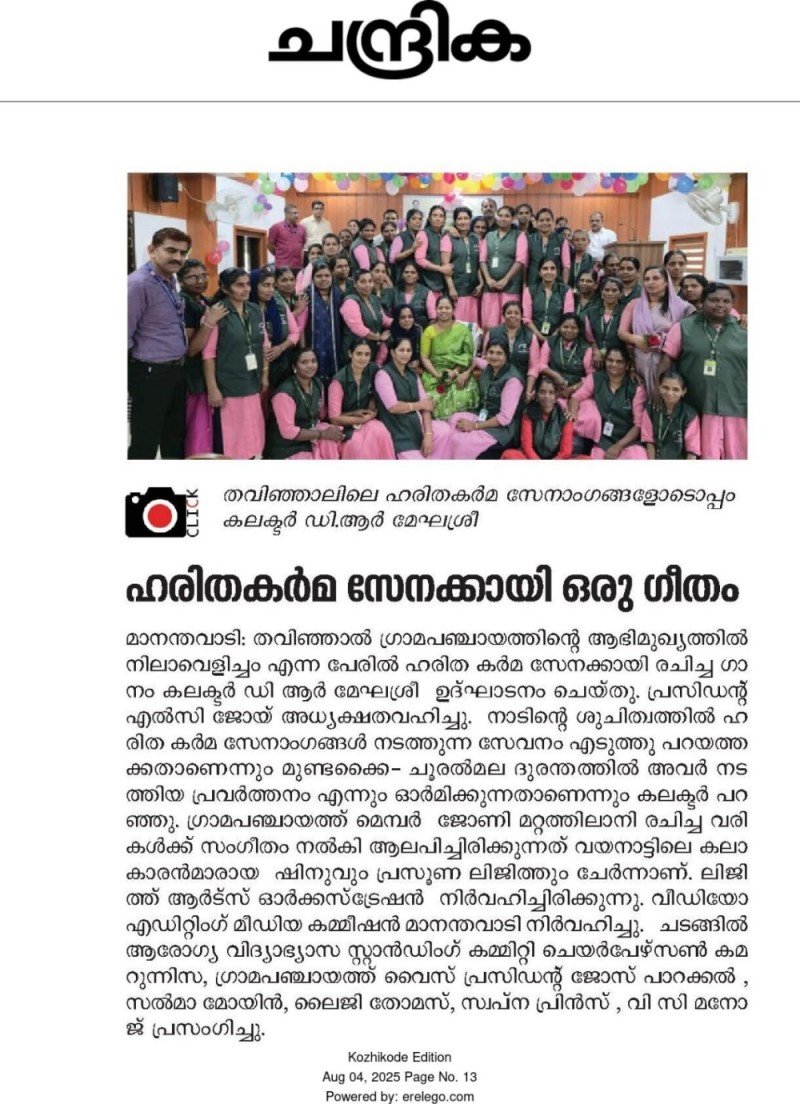 ചന്ദ്രിക

CLICK

തവിഞ്ഞാലിലെ ഹരിതകർമ സേനാംഗങ്ങളോടൊപ്പം കലക്ടർ ഡി.ആർ മേഘശ്രീ

ഹരിതകർമ സേനക്കായി ഒരു ഗീതം

മാനന്തവാടി: തവിഞ്ഞാൽ ഗ്രാമപഞ്ചായത്തിന്റെ ആഭിമുഖ്യത്തിൽ നിലാവെളിച്ചം എന്ന പേരിൽ ഹരിത കർമ സേനക്കായി രചിച്ച ഗാനം കലക്ടർ ഡി ആർ മേഘശ്രീ ഉദ്ഘാടനം ചെയ്തു. പ്രസിഡന്റ് എൽസി ജോയ് അധ്യക്ഷതവഹിച്ചു. നാടിന്റെ ശുചിത്വത്തിൽ ഹരിത കർമ സേനാംഗങ്ങൾ നടത്തുന്ന സേവനം എടുത്തു പറയത്തക്കതാണെന്നും മുണ്ടക്കൈ- ചൂരൽമല ദുരന്തത്തിൽ അവർ നടത്തിയ പ്രവർത്തനം എന്നും ഓർമിക്കുന്നതാണെന്നും കലക്ടർ പറഞ്ഞു. ഗ്രാമപഞ്ചായത്ത് മെമ്പർ ജോണി മറ്റത്തിലാനി രചിച്ച വരികൾക്ക് സംഗീതം നൽകി ആലപിച്ചിരിക്കുന്നത് വയനാട്ടിലെ കലാകാരൻമാരായ ഷിനുവും പ്രസൂണ ലിജിത്തും ചേർന്നാണ്. ലിജിത്ത് ആർട്സ് ഓർക്കസ്ട്രേഷൻ നിർവഹിച്ചിരിക്കുന്നു. വീഡിയോ എഡിറ്റിംഗ് മീഡിയ കമ്മീഷൻ മാനന്തവാടി നിർവഹിച്ചു. ചടങ്ങിൽ ആരോഗ്യ വിദ്യാഭ്യാസ സ്റ്റാൻഡിംഗ് കമ്മിറ്റി ചെയർപേഴ്സൺ കമറുന്നിസ, ഗ്രാമപഞ്ചായത്ത് വൈസ് പ്രസിഡന്റ് ജോസ് പാറക്കൽ , സൽമാ മോയിൻ, ലൈജി തോമസ്, സ്വപ്ന പ്രിൻസ് , വി സി മനോജ് പ്രസംഗിച്ചു.

Kozhikode Edition
Aug 04, 2025 Page No. 13
Powered by: erelego.com